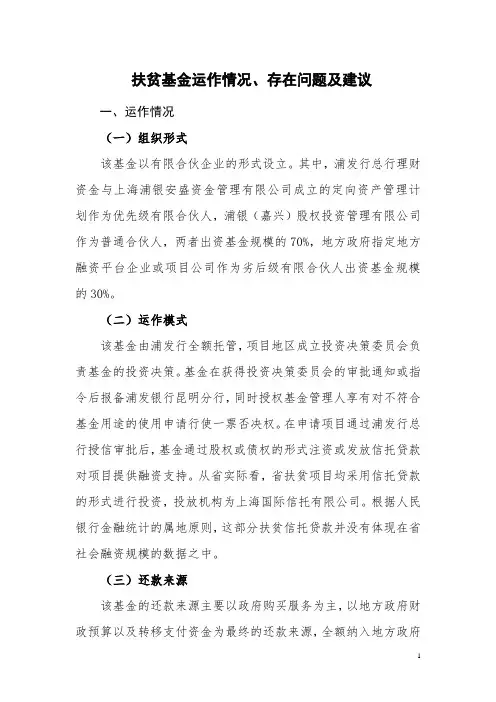 扶贫基金运作情况、存在问题及建议

一、运作情况

（一）组织形式

该基金以有限合伙企业的形式设立。其中，浦发行总行理财资金与上海浦银安盛资金管理有限公司成立的定向资产管理计划作为优先级有限合伙人，浦银（嘉兴）股权投资管理有限公司作为普通合伙人，两者出资基金规模的70%，地方政府指定地方融资平台企业或项目公司作为劣后级有限合伙人出资基金规模的30%。

（二）运作模式

该基金由浦发行全额托管，项目地区成立投资决策委员会负责基金的投资决策。基金在获得投资决策委员会的审批通知或指令后报备浦发银行昆明分行，同时授权基金管理人享有对不符合基金用途的使用申请行使一票否决权。在申请项目通过浦发行总行授信审批后，基金通过股权或债权的形式注资或发放信托贷款对项目提供融资支持。从省实际看，省扶贫项目均采用信托贷款的形式进行投资，投放机构为上海国际信托有限公司。根据人民银行金融统计的属地原则，这部分扶贫信托贷款并没有体现在省社会融资规模的数据之中。

（三）还款来源

该基金的还款来源主要以政府购买服务为主，以地方政府财政预算以及转移支付资金为最终的还款来源，全额纳入地方政府

1